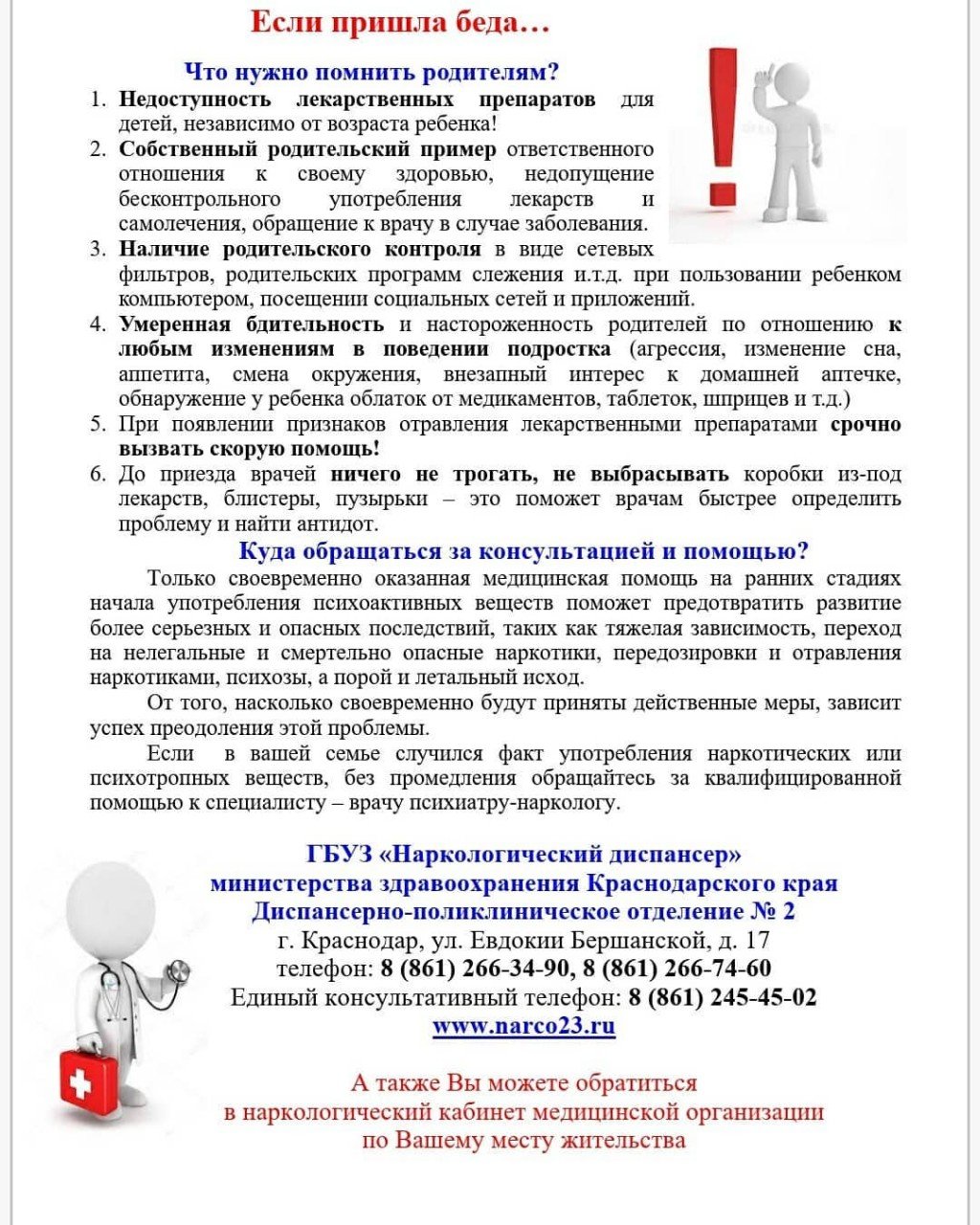 Если пришла беда…

Что нужно помнить родителям?

1. Недоступность лекарственных препаратов для детей, независимо от возраста ребенка!
2. Собственный родительский пример ответственного отношения к своему здоровью, недопущение бесконтрольного употребления лекарств и самолечения, обращение к врачу в случае заболевания.
3. Наличие родительского контроля в виде сетевых фильтров, родительских программ слежения и.т.д. при пользовании ребенком компьютером, посещении социальных сетей и приложений.
4. Умеренная бдительность и настороженность родителей по отношению к любым изменениям в поведении подростка (агрессия, изменение сна, аппетита, смена окружения, внезапный интерес к домашней аптечке, обнаружение у ребенка облаток от медикаментов, таблеток, шприцев и т.д.)
5. При появлении признаков отравления лекарственными препаратами срочно вызвать скорую помощь!
6. До приезда врачей ничего не трогать, не выбрасывать коробки из-под лекарств, блистеры, пузырьки – это поможет врачам быстрее определить проблему и найти антидот.

Куда обращаться за консультацией и помощью?

Только своевременно оказанная медицинская помощь на ранних стадиях начала употребления психоактивных веществ поможет предотвратить развитие более серьезных и опасных последствий, таких как тяжелая зависимость, переход на нелегальные и смертельно опасные наркотики, передозировки и отравления наркотиками, психозы, а порой и летальный исход.

От того, насколько своевременно будут приняты действенные меры, зависит успех преодоления этой проблемы.

Если в вашей семье случился факт употребления наркотических или психотропных веществ, без промедления обращайтесь за квалифицированной помощью к специалисту – врачу психиатру-наркологу.

ГБУЗ «Наркологический диспансер»
министерства здравоохранения Краснодарского края
Диспансерно-поликлиническое отделение № 2
г. Краснодар, ул. Евдокии Бершанской, д. 17
телефон: 8 (861) 266-34-90, 8 (861) 266-74-60
Единый консультативный телефон: 8 (861) 245-45-02
www.narco23.ru

А также Вы можете обратиться
в наркологический кабинет медицинской организации
по Вашему месту жительства